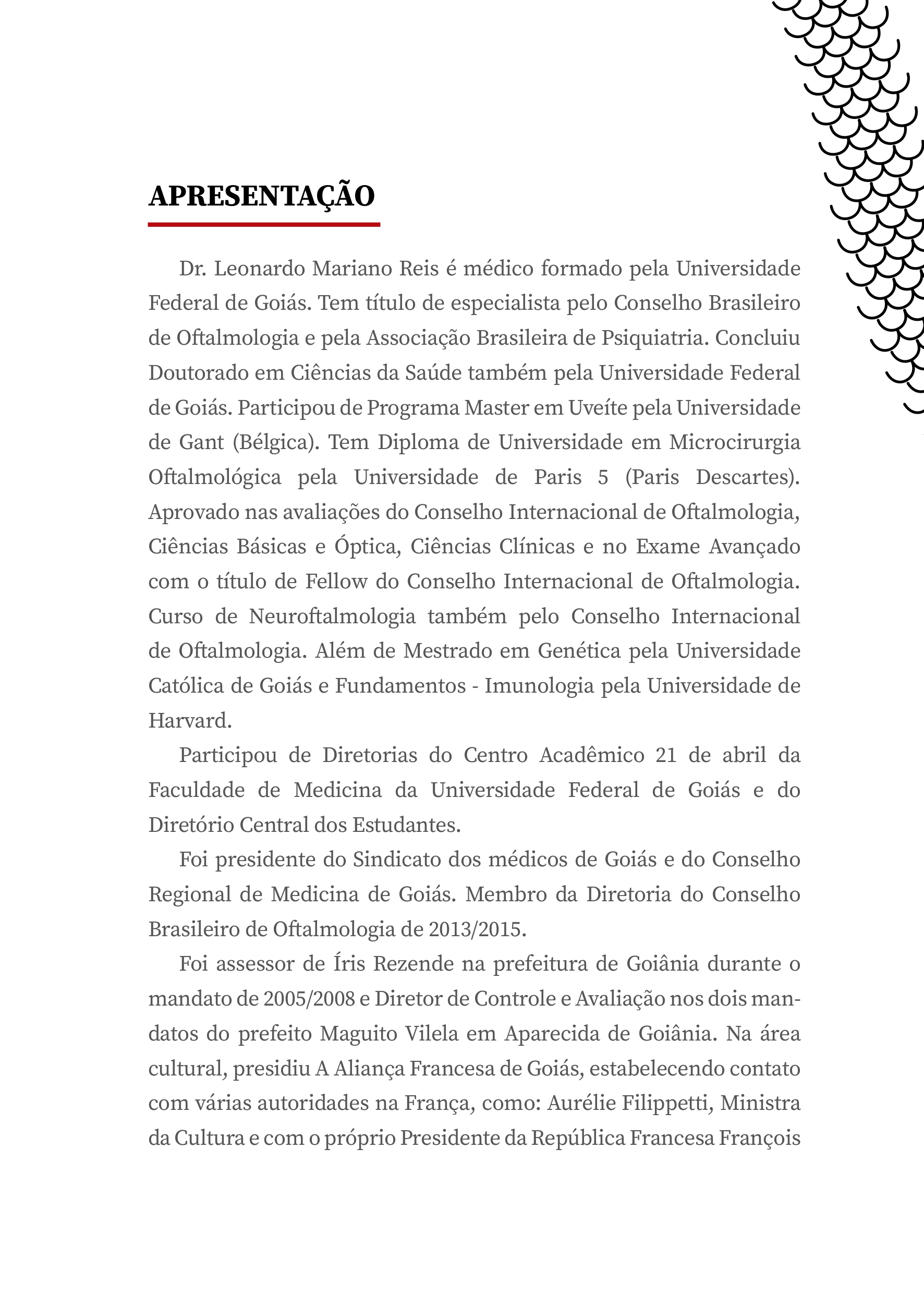 APRESENTAÇÃO

Dr. Leonardo Mariano Reis é médico formado pela Universidade Federal de Goiás. Tem título de especialista pelo Conselho Brasileiro de Oftalmologia e pela Associação Brasileira de Psiquiatria. Concluiu Doutorado em Ciências da Saúde também pela Universidade Federal de Goiás. Participou de Programa Master em Uveíte pela Universidade de Gant (Bélgica). Tem Diploma de Universidade em Microcirurgia Oftalmológica pela Universidade de Paris 5 (Paris Descartes). Aprovado nas avaliações do Conselho Internacional de Oftalmologia, Ciências Básicas e Óptica, Ciências Clínicas e no Exame Avançado com o título de Fellow do Conselho Internacional de Oftalmologia. Curso de Neuroftalmologia também pelo Conselho Internacional de Oftalmologia. Além de Mestrado em Genética pela Universidade Católica de Goiás e Fundamentos - Imunologia pela Universidade de Harvard.

Participou de Diretorias do Centro Acadêmico 21 de abril da Faculdade de Medicina da Universidade Federal de Goiás e do Diretório Central dos Estudantes.

Foi presidente do Sindicato dos médicos de Goiás e do Conselho Regional de Medicina de Goiás. Membro da Diretoria do Conselho Brasileiro de Oftalmologia de 2013/2015.

Foi assessor de Íris Rezende na prefeitura de Goiânia durante o mandato de 2005/2008 e Diretor de Controle e Avaliação nos dois mandatos do prefeito Maguito Vilela em Aparecida de Goiânia. Na área cultural, presidiu A Aliança Francesa de Goiás, estabelecendo contato com várias autoridades na França, como: Aurélie Filippetti, Ministra da Cultura e com o próprio Presidente da República Francesa François